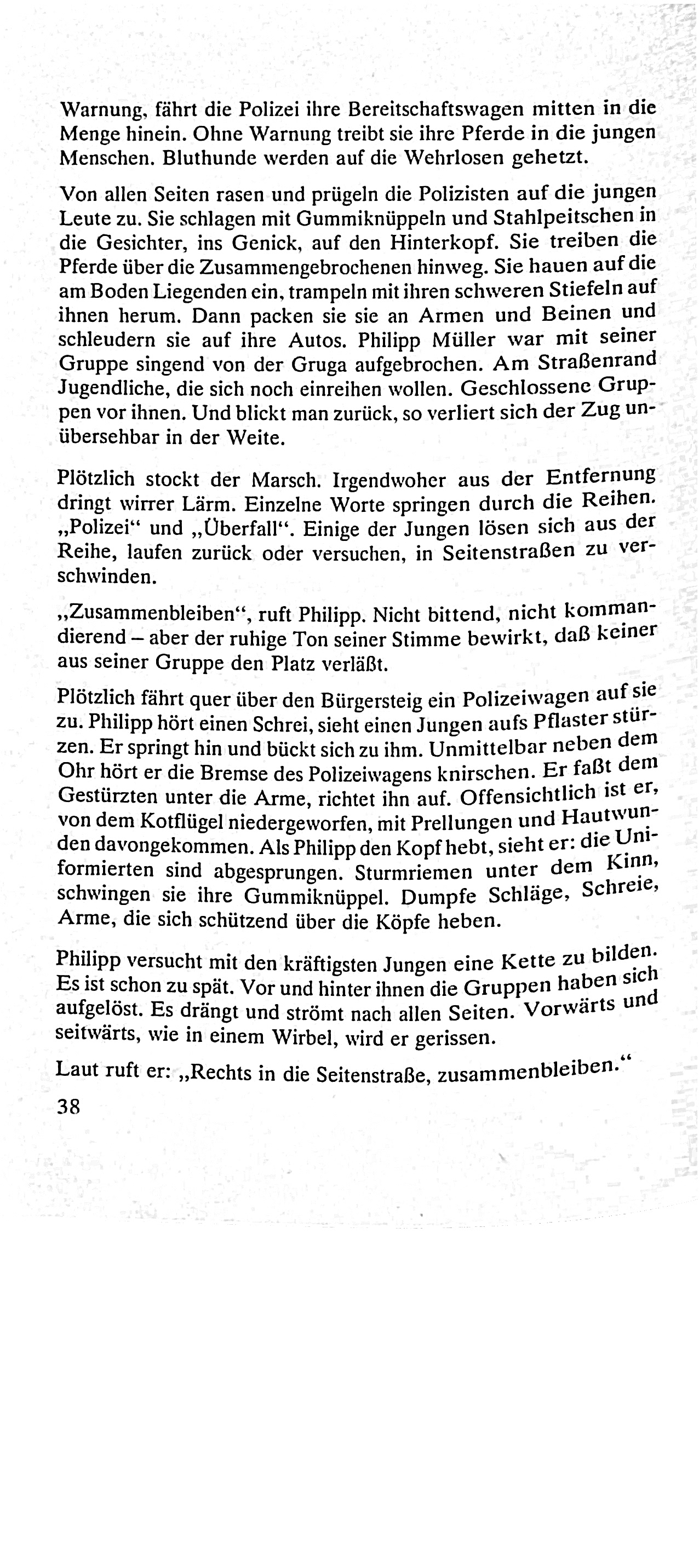 Warnung, fährt die Polizei ihre Bereitschaftswagen mitten in die Menge hinein. Ohne Warnung treibt sie ihre Pferde in die jungen Menschen. Bluthunde werden auf die Wehrlosen gehetzt.

Von allen Seiten rasen und prügeln die Polizisten auf die jungen Leute zu. Sie schlagen mit Gummiknüppeln und Stahlpeitschen in die Gesichter, ins Genick, auf den Hinterkopf. Sie treiben die Pferde über die Zusammengebrochenen hinweg. Sie hauen auf die am Boden Liegenden ein, trampeln mit ihren schweren Stiefeln auf ihnen herum. Dann packen sie sie an Armen und Beinen und schleudern sie auf ihre Autos. Philipp Müller war mit seiner Gruppe singend von der Gruga aufgebrochen. Am Straßenrand Jugendliche, die sich noch einreihen wollen. Geschlossene Gruppen vor ihnen. Und blickt man zurück, so verliert sich der Zug unübersehbar in der Weite.

Plötzlich stockt der Marsch. Irgendwoher aus der Entfernung dringt wirrer Lärm. Einzelne Worte springen durch die Reihen. „Polizei“ und „Überfall“. Einige der Jungen lösen sich aus der Reihe, laufen zurück oder versuchen, in Seitenstraßen zu verschwinden.

„Zusammenbleiben“, ruft Philipp. Nicht bittend, nicht kommandierend – aber der ruhige Ton seiner Stimme bewirkt, daß keiner aus seiner Gruppe den Platz verläßt.

Plötzlich fährt quer über den Bürgersteig ein Polizeiwagen auf sie zu. Philipp hört einen Schrei, sieht einen Jungen aufs Pflaster stürzen. Er springt hin und bückt sich zu ihm. Unmittelbar neben dem Ohr hört er die Bremse des Polizeiwagens knirschen. Er faßt dem Gestürzten unter die Arme, richtet ihn auf. Offensichtlich ist er, von dem Kotflügel niedergeworfen, mit Prellungen und Hautwunden davongekommen. Als Philipp den Kopf hebt, sieht er: die Uniformierten sind abgesprungen. Sturmriemen unter dem Kinn, schwingen sie ihre Gummiknüppel. Dumpfe Schläge, Schreie, Arme, die sich schützend über die Köpfe heben.

Philipp versucht mit den kräftigsten Jungen eine Kette zu bilden. Es ist schon zu spät. Vor und hinter ihnen die Gruppen haben sich aufgelöst. Es drängt und strömt nach allen Seiten. Vorwärts und seitwärts, wie in einem Wirbel, wird er gerissen.

Laut ruft er: „Rechts in die Seitenstraße, zusammenbleiben.“

38